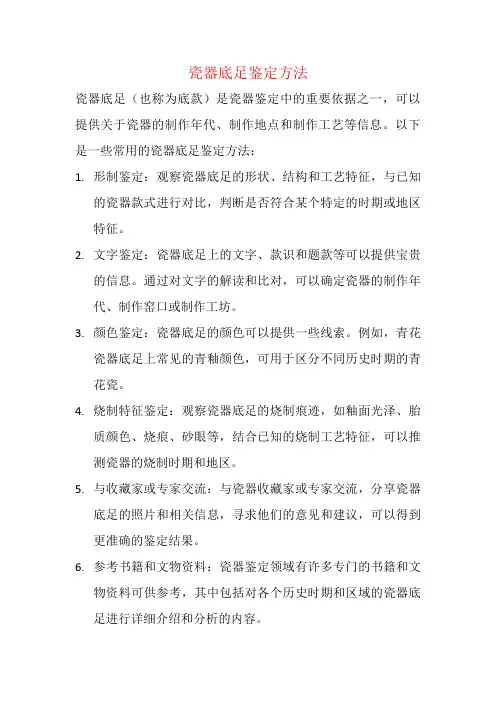 瓷器底足鉴定方法

瓷器底足（也称为底款）是瓷器鉴定中的重要依据之一，可以提供关于瓷器的制作年代、制作地点和制作工艺等信息。以下是一些常用的瓷器底足鉴定方法：

1. 形制鉴定：观察瓷器底足的形状、结构和工艺特征，与已知的瓷器款式进行对比，判断是否符合某个特定的时期或地区特征。

2. 文字鉴定：瓷器底足上的文字、款识和题款等可以提供宝贵的信息。通过对文字的解读和比对，可以确定瓷器的制作年代、制作窑口或制作工坊。

3. 颜色鉴定：瓷器底足的颜色可以提供一些线索。例如，青花瓷器底足上常见的青釉颜色，可用于区分不同历史时期的青花瓷。

4. 烧制特征鉴定：观察瓷器底足的烧制痕迹，如釉面光泽、胎质颜色、烧痕、砂眼等，结合已知的烧制工艺特征，可以推测瓷器的烧制时期和地区。

5. 与收藏家或专家交流：与瓷器收藏家或专家交流，分享瓷器底足的照片和相关信息，寻求他们的意见和建议，可以得到更准确的鉴定结果。

6. 参考书籍和文物资料：瓷器鉴定领域有许多专门的书籍和文物资料可供参考，其中包括对各个历史时期和区域的瓷器底足进行详细介绍和分析的内容。